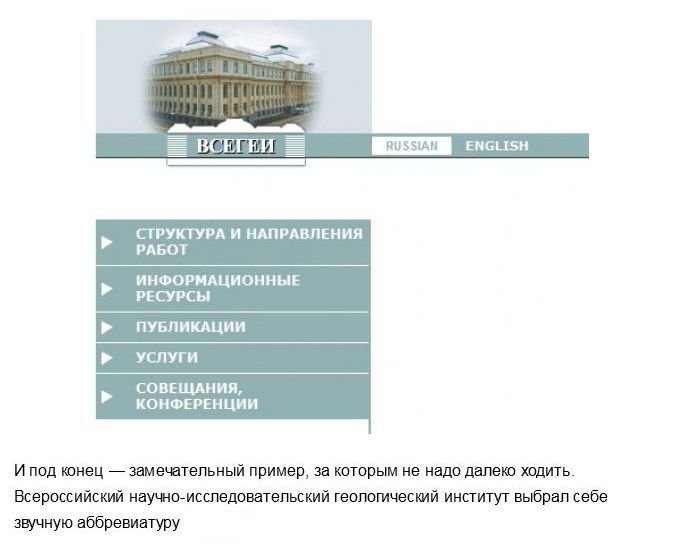 ВСЕГЕИ

RUSSIAN ENGLISH

СТРУКТУРА И НАПРАВЛЕНИЯ РАБОТ

ИНФОРМАЦИОННЫЕ РЕСУРСЫ

ПУБЛИКАЦИИ

УСЛУГИ

СОВЕЩАНИЯ, КОНФЕРЕНЦИИ

И под конец — замечательный пример, за которым не надо далеко ходить. Всероссийский научно-исследовательский геологический институт выбрал себе звучную аббревиатуру